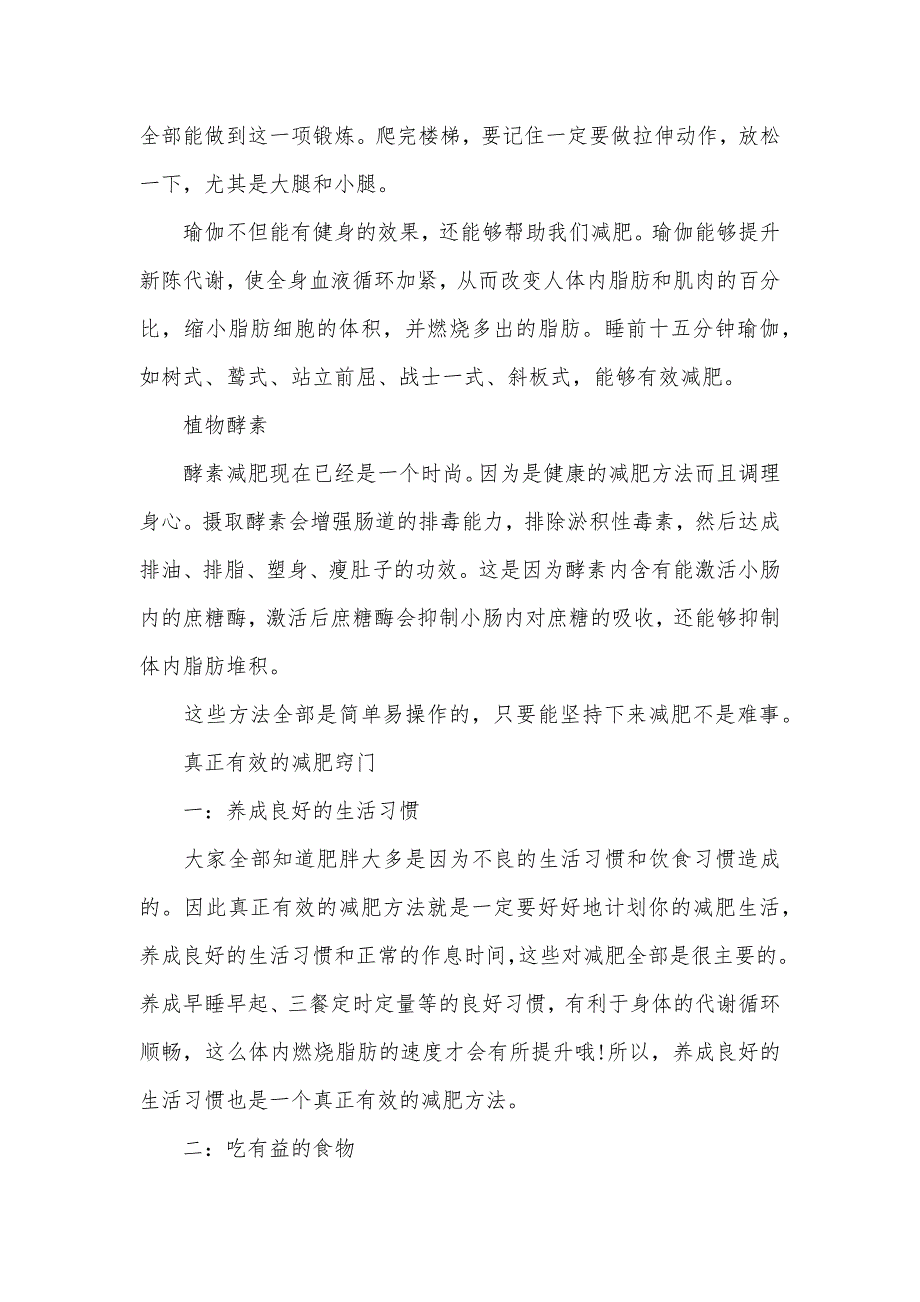 全部能做到这一项锻炼。爬完楼梯，要记住一定要做拉伸动作，放松一下，尤其是大腿和小腿。

瑜伽不但能有健身的效果，还能够帮助我们减肥。瑜伽能够提升新陈代谢，使全身血液循环加紧，从而改变人体内脂肪和肌肉的百分比，缩小脂肪细胞的体积，并燃烧多出的脂肪。睡前十五分钟瑜伽，如树式、鹫式、站立前屈、战士一式、斜板式，能够有效减肥。

植物酵素

酵素减肥现在已经是一个时尚。因为是健康的减肥方法而且调理身心。摄取酵素会增强肠道的排毒能力，排除淤积性毒素，然后达成排油、排脂、塑身、瘦肚子的功效。这是因为酵素内含有能激活小肠内的庶糖酶，激活后庶糖酶会抑制小肠内对庶糖的吸收，还能够抑制体内脂肪堆积。

这些方法全部是简单易操作的，只要能坚持下来减肥不是难事。

真正有效的减肥窍门

一：养成良好的生活习惯

大家全部知道肥胖大多是因为不良的生活习惯和饮食习惯造成的。因此真正有效的减肥方法就是一定要好好地计划你的减肥生活，养成良好的生活习惯和正常的作息时间，这些对减肥全部是很主要的。养成早睡早起、三餐定时定量等的良好习惯，有利于身体的代谢循环顺畅，这么体内燃烧脂肪的速度才会有所提升哦!所以，养成良好的生活习惯也是一个真正有效的减肥方法。

二：吃有益的食物